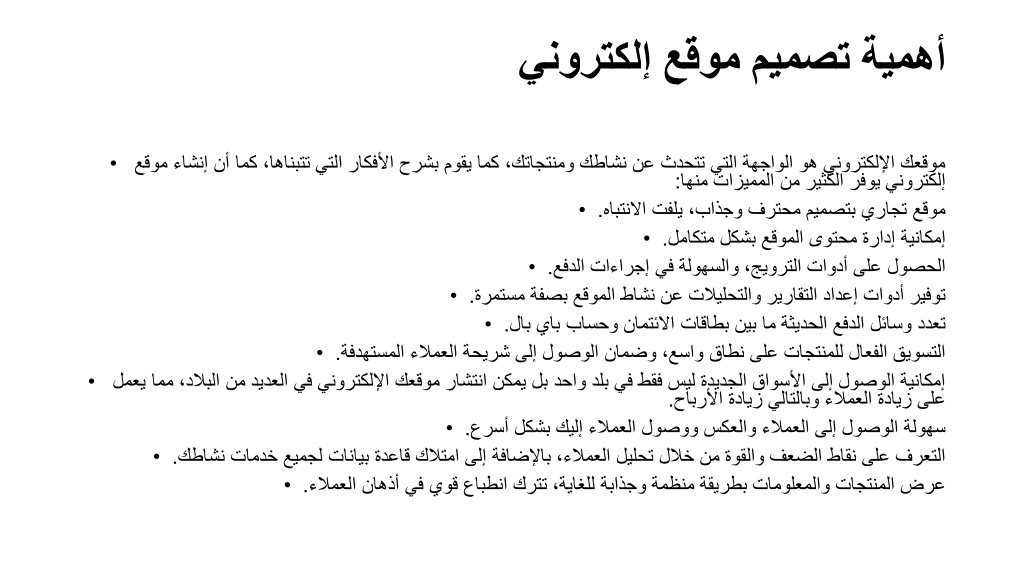 أهمية تصميم موقع إلكتروني

• موقعك الإلكتروني هو الواجهة التي تتحدث عن نشاطك ومنتجاتك، كما يقوم بشرح الأفكار التي تتبناها، كما أن إنشاء موقع إلكتروني يوفر الكثير من المميزات منها:
• موقع تجاري بتصميم محترف وجذاب، يلفت الانتباه.
• إمكانية إدارة محتوى الموقع بشكل متكامل.
• الحصول على أدوات الترويج، والسهولة في إجراءات الدفع.
• توفير أدوات إعداد التقارير والتحليلات عن نشاط الموقع بصفة مستمرة.
• تعدد وسائل الدفع الحديثة ما بين بطاقات الائتمان وحساب باي بال.
• التسويق الفعال للمنتجات على نطاق واسع، وضمان الوصول إلى شريحة العملاء المستهدفة.
• إمكانية الوصول إلى الأسواق الجديدة ليس فقط في بلد واحد بل يمكن انتشار موقعك الإلكتروني في العديد من البلاد، مما يعمل على زيادة العملاء وبالتالي زيادة الأرباح.
• سهولة الوصول إلى العملاء والعكس ووصول العملاء إليك بشكل أسرع.
• التعرف على نقاط الضعف والقوة من خلال تحليل العملاء، بالإضافة إلى امتلاك قاعدة بيانات لجميع خدمات نشاطك.
• عرض المنتجات والمعلومات بطريقة منظمة وجذابة للغاية، تترك انطباع قوي في أذهان العملاء.